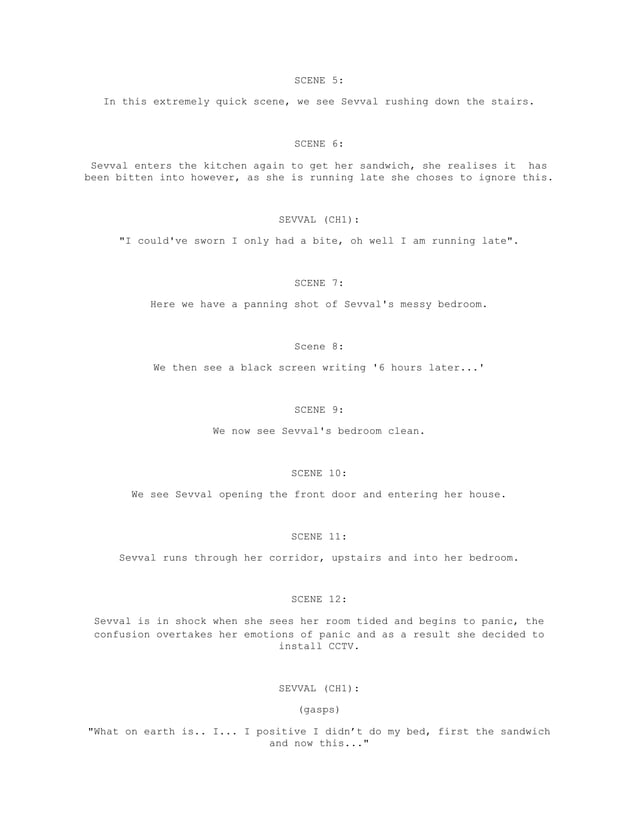 SCENE 5:

In this extremely quick scene, we see Sevval rushing down the stairs.

SCENE 6:

Sevval enters the kitchen again to get her sandwich, she realises it has been bitten into however, as she is running late she choses to ignore this.

SEVVAL (CH1):

"I could've sworn I only had a bite, oh well I am running late".

SCENE 7:

Here we have a panning shot of Sevval's messy bedroom.

Scene 8:

We then see a black screen writing '6 hours later...'

SCENE 9:

We now see Sevval's bedroom clean.

SCENE 10:

We see Sevval opening the front door and entering her house.

SCENE 11:

Sevval runs through her corridor, upstairs and into her bedroom.

SCENE 12:

Sevval is in shock when she sees her room tided and begins to panic, the confusion overtakes her emotions of panic and as a result she decided to install CCTV.

SEVVAL (CH1):

(gasps)

"What on earth is.. I... I positive I didn't do my bed, first the sandwich and now this..."